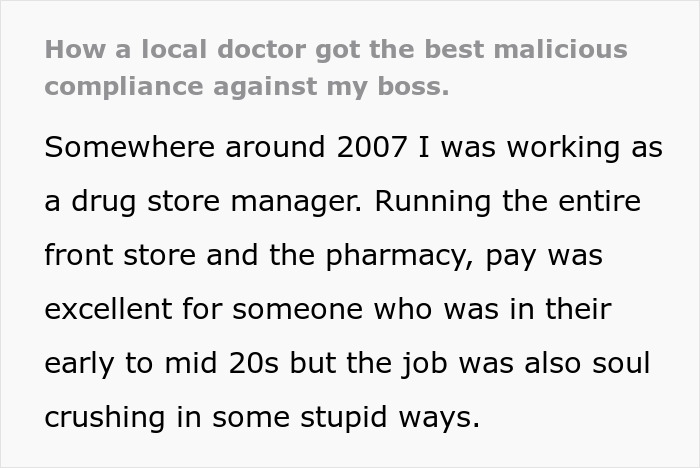 How a local doctor got the best malicious compliance against my boss.

Somewhere around 2007 I was working as a drug store manager. Running the entire front store and the pharmacy, pay was excellent for someone who was in their early to mid 20s but the job was also soul crushing in some stupid ways.